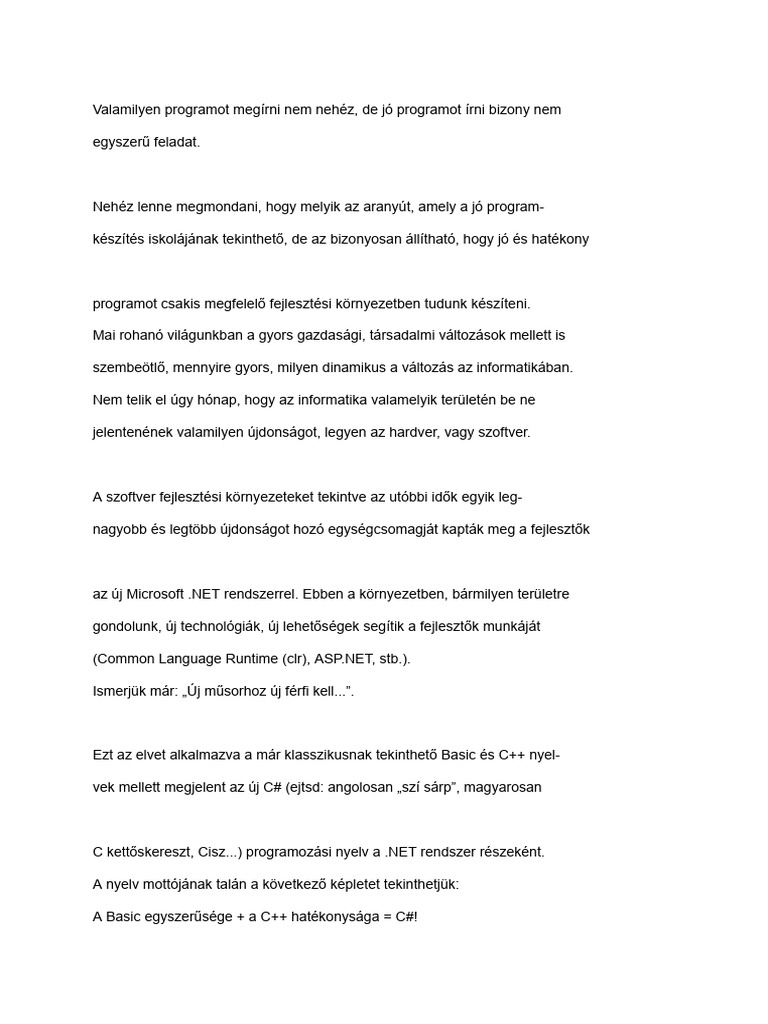 Valamilyen programot megírni nem nehéz, de jó programot írni bizony nem egyszerű feladat.

Nehéz lenne megmondani, hogy melyik az aranyút, amely a jó programkészítés iskolájának tekinthető, de az bizonyosan állítható, hogy jó és hatékony

programot csakis megfelelő fejlesztési környezetben tudunk készíteni.
Mai rohanó világunkban a gyors gazdasági, társadalmi változások mellett is szembeötlő, mennyire gyors, milyen dinamikus a változás az informatikában.
Nem telik el úgy hónap, hogy az informatika valamelyik területén be ne jelentenének valamilyen újdonságot, legyen az hardver, vagy szoftver.

A szoftver fejlesztési környezeteket tekintve az utóbbi idők egyik legnagyobb és legtöbb újdonságot hozó egységcsomagját kapták meg a fejlesztők

az új Microsoft .NET rendszerrel. Ebben a környezetben, bármilyen területre gondolunk, új technológiák, új lehetőségek segítik a fejlesztők munkáját (Common Language Runtime (clr), ASP.NET, stb.).
Ismerjük már: „Új műsorhoz új férfi kell...”.

Ezt az elvet alkalmazva a már klasszikusnak tekinthető Basic és C++ nyelvek mellett megjelent az új C# (ejtsd: angolosan „szí sárp”, magyarosan

C kettőskereszt, Cisz...) programozási nyelv a .NET rendszer részeként.
A nyelv mottójának talán a következő képletet tekinthetjük:
A Basic egyszerűsége + a C++ hatékonysága = C#!